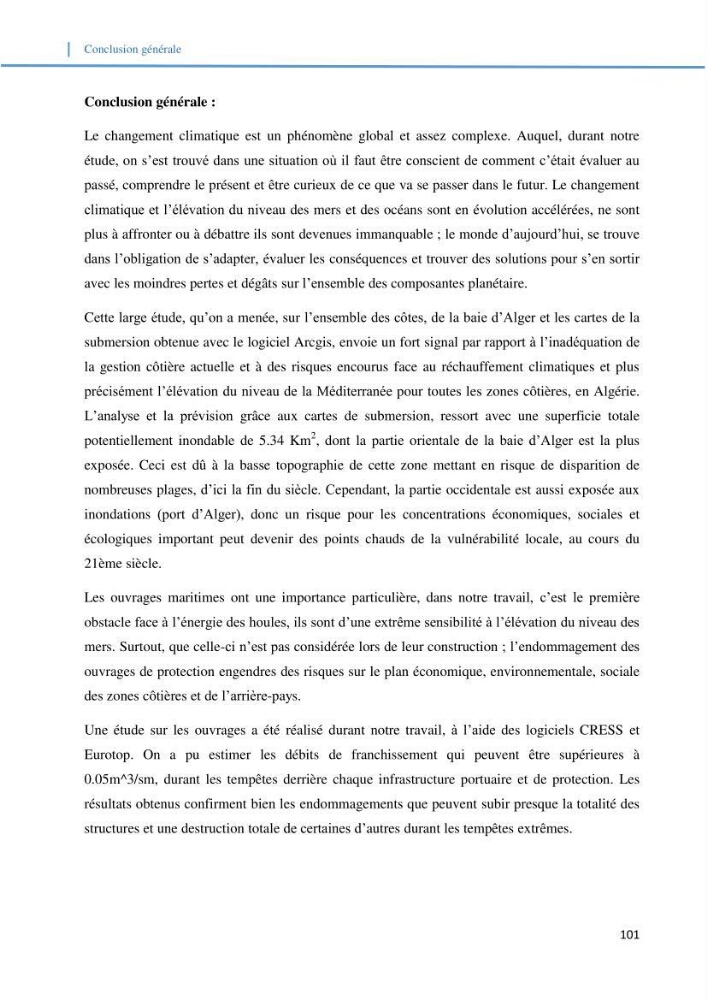 Conclusion générale

Conclusion générale :

Le changement climatique est un phénomène global et assez complexe. Auquel, durant notre étude, on s'est trouvé dans une situation où il faut être conscient de comment c'était évaluer au passé, comprendre le présent et être curieux de ce que va se passer dans le futur. Le changement climatique et l'élévation du niveau des mers et des océans sont en évolution accélérées, ne sont plus à affronter ou à débattre ils sont devenues immanquable ; le monde d'aujourd'hui, se trouve dans l'obligation de s'adapter, évaluer les conséquences et trouver des solutions pour s'en sortir avec les moindres pertes et dégâts sur l'ensemble des composantes planétaire.

Cette large étude, qu'on a menée, sur l'ensemble des côtes, de la baie d'Alger et les cartes de la submersion obtenue avec le logiciel Arcgis, envoie un fort signal par rapport à l'inadéquation de la gestion côtière actuelle et à des risques encourus face au réchauffement climatiques et plus précisément l'élévation du niveau de la Méditerranée pour toutes les zones côtières, en Algérie. L'analyse et la prévision grâce aux cartes de submersion, ressort avec une superficie totale potentiellement inondable de 5.34 $Km^2$, dont la partie orientale de la baie d'Alger est la plus exposée. Ceci est dû à la basse topographie de cette zone mettant en risque de disparition de nombreuses plages, d'ici la fin du siècle. Cependant, la partie occidentale est aussi exposée aux inondations (port d'Alger), donc un risque pour les concentrations économiques, sociales et écologiques important peut devenir des points chauds de la vulnérabilité locale, au cours du 21ème siècle.

Les ouvrages maritimes ont une importance particulière, dans notre travail, c'est le première obstacle face à l'énergie des houles, ils sont d'une extrême sensibilité à l'élévation du niveau des mers. Surtout, que celle-ci n'est pas considérée lors de leur construction ; l'endommagement des ouvrages de protection engendres des risques sur le plan économique, environnementale, sociale des zones côtières et de l'arrière-pays.

Une étude sur les ouvrages a été réalisé durant notre travail, à l'aide des logiciels CRESS et Eurotop. On a pu estimer les débits de franchissement qui peuvent être supérieures à 0.05m^3/sm, durant les tempêtes derrière chaque infrastructure portuaire et de protection. Les résultats obtenus confirment bien les endommagements que peuvent subir presque la totalité des structures et une destruction totale de certaines d'autres durant les tempêtes extrêmes.

101